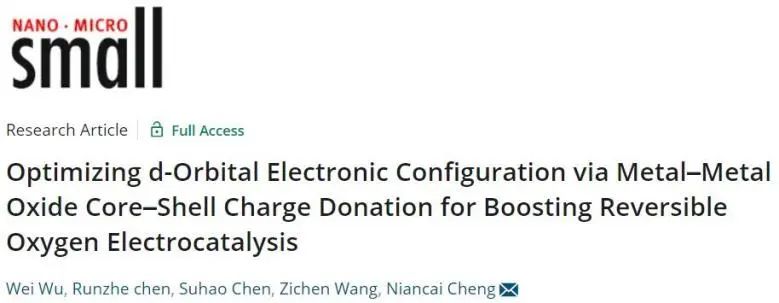 NANO · MICRO
small

Research Article | Full Access

Optimizing d-Orbital Electronic Configuration via Metal–Metal Oxide Core–Shell Charge Donation for Boosting Reversible Oxygen Electrocatalysis

Wei Wu, Runzhe chen, Suhao Chen, Zichen Wang, Niancai Cheng